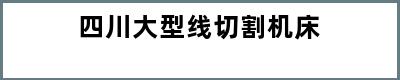 四川大型线切割机床